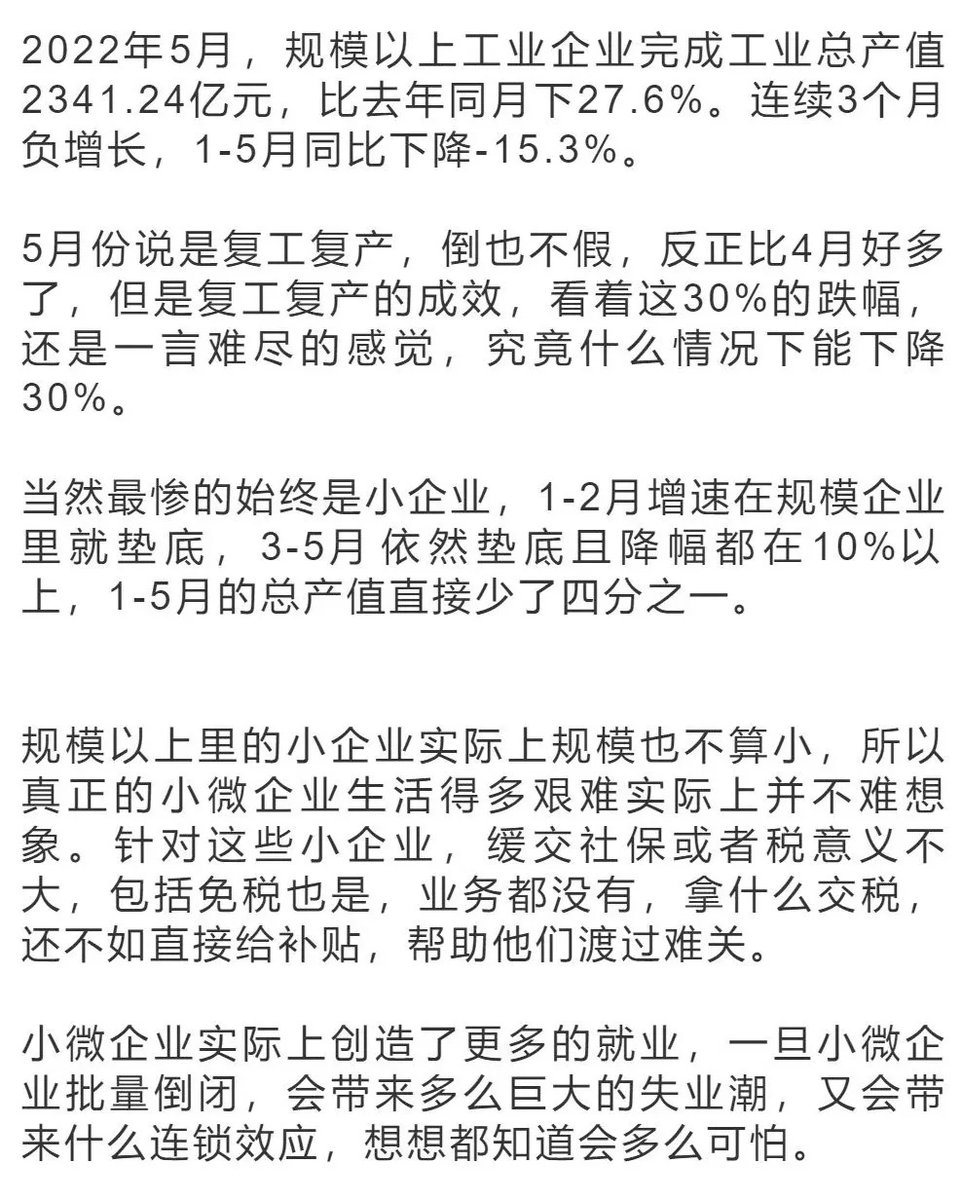 2022年5月，规模以上工业企业完成工业总产值2341.24亿元，比去年同月下27.6%。连续3个月负增长，1-5月同比下降-15.3%。

5月份说是复工复产，倒也不假，反正比4月好多了，但是复工复产的成效，看着这30%的跌幅，还是一言难尽的感觉，究竟什么情况下能下降30%。

当然最惨的始终是小企业，1-2月增速在规模企业里就垫底，3-5月依然垫底且降幅都在10%以上，1-5月的总产值直接少了四分之一。

规模以上里的小企业实际上规模也不算小，所以真正的小微企业生活得多艰难实际上并不难想象。针对这些小企业，缓交社保或者税意义不大，包括免税也是，业务都没有，拿什么交税，还不如直接给补贴，帮助他们渡过难关。

小微企业实际上创造了更多的就业，一旦小微企业批量倒闭，会带来多么巨大的失业潮，又会带来什么连锁效应，想想都知道会多么可怕。